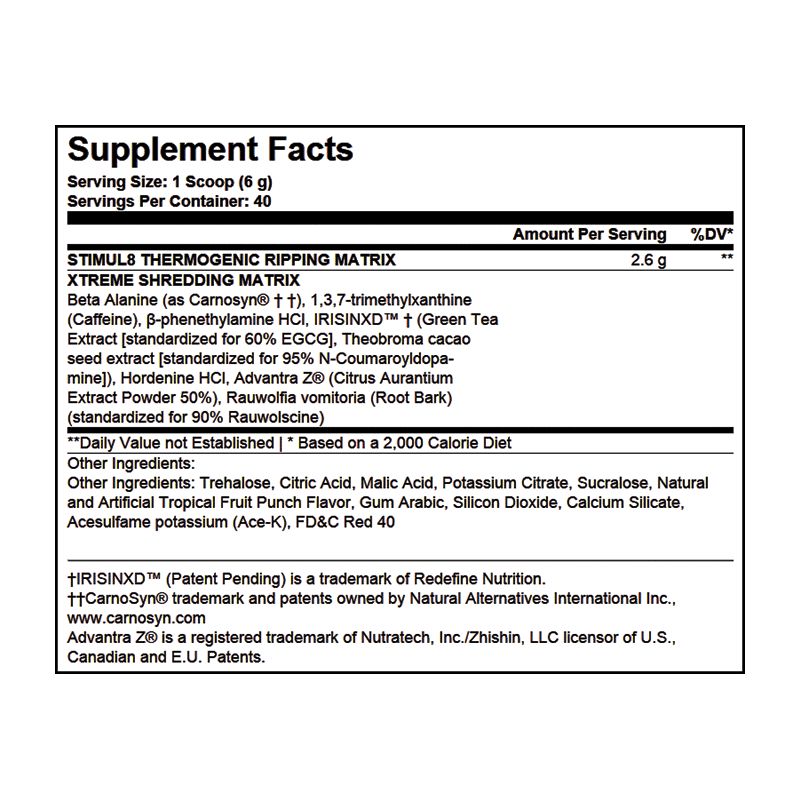 Supplement Facts
Serving Size: 1 Scoop (6 g)
Servings Per Container: 40

| | Amount Per Serving | %DV* |
|---|---|---|
| STIMUL8 THERMOGENIC RIPPING MATRIX | 2.6 g | ** |

XTREME SHREDDING MATRIX
Beta Alanine (as Carnosyn® † †), 1,3,7-trimethylxanthine (Caffeine), β-phenethylamine HCl, IRISINXD™ † (Green Tea Extract [standardized for 60% EGCG], Theobroma cacao seed extract [standardized for 95% N-Coumaroyldopamine]), Hordenine HCl, Advantra Z® (Citrus Aurantium Extract Powder 50%), Rauwolfia vomitoria (Root Bark) (standardized for 90% Rauwolscine)

**Daily Value not Established | * Based on a 2,000 Calorie Diet

Other Ingredients:
Other Ingredients: Trehalose, Citric Acid, Malic Acid, Potassium Citrate, Sucralose, Natural and Artificial Tropical Fruit Punch Flavor, Gum Arabic, Silicon Dioxide, Calcium Silicate, Acesulfame potassium (Ace-K), FD&C Red 40

†IRISINXD™ (Patent Pending) is a trademark of Redefine Nutrition.
††CarnoSyn® trademark and patents owned by Natural Alternatives International Inc., www.carnosyn.com
Advantra Z® is a registered trademark of Nutratech, Inc./Zhishin, LLC licensor of U.S., Canadian and E.U. Patents.